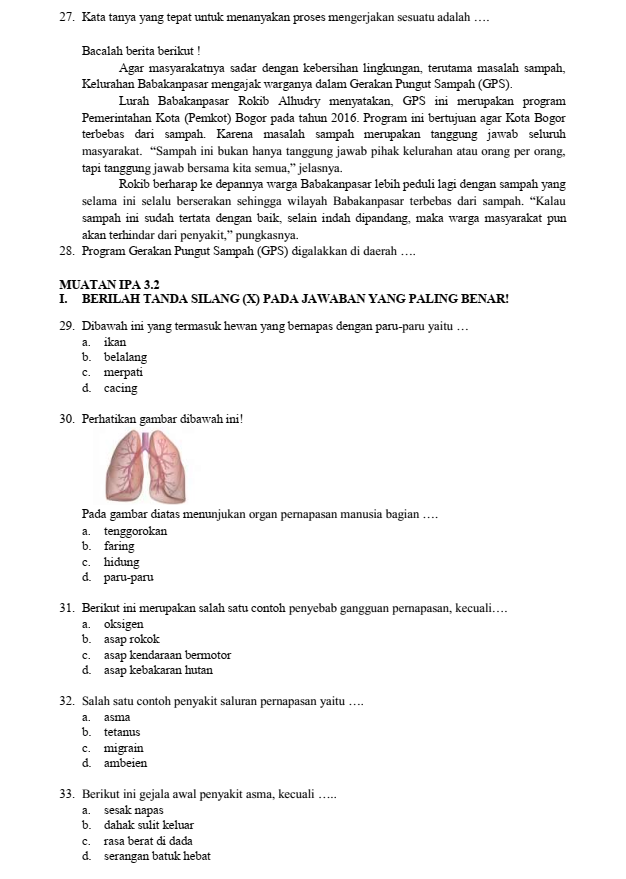 27. Kata tanya yang tepat untuk menanyakan proses mengerjakan sesuatu adalah ….

Bacalah berita berikut !

Agar masyarakatnya sadar dengan kebersihan lingkungan, terutama masalah sampah, Kelurahan Babakanpasar mengajak warganya dalam Gerakan Pungut Sampah (GPS).

Lurah Babakanpasar Rokib Alhudry menyatakan, GPS ini merupakan program Pemerintahan Kota (Pemkot) Bogor pada tahun 2016. Program ini bertujuan agar Kota Bogor terbebas dari sampah. Karena masalah sampah merupakan tanggung jawab seluruh masyarakat. "Sampah ini bukan hanya tanggung jawab pihak kelurahan atau orang per orang, tapi tanggung jawab bersama kita semua," jelasnya.

Rokib berharap ke depannya warga Babakanpasar lebih peduli lagi dengan sampah yang selama ini selalu berserakan sehingga wilayah Babakanpasar terbebas dari sampah. "Kalau sampah ini sudah tertata dengan baik, selain indah dipandang, maka warga masyarakat pun akan terhindar dari penyakit," pungkasnya.

28. Program Gerakan Pungut Sampah (GPS) digalakkan di daerah ….

MUATAN IPA 3.2
I. BERILAH TANDA SILANG (X) PADA JAWABAN YANG PALING BENAR!

29. Dibawah ini yang termasuk hewan yang bernapas dengan paru-paru yaitu …
a. ikan
b. belalang
c. merpati
d. cacing

30. Perhatikan gambar dibawah ini!

Pada gambar diatas menunjukan organ pernapasan manusia bagian ….
a. tenggorokan
b. faring
c. hidung
d. paru-paru

31. Berikut ini merupakan salah satu contoh penyebab gangguan pernapasan, kecuali….
a. oksigen
b. asap rokok
c. asap kendaraan bermotor
d. asap kebakaran hutan

32. Salah satu contoh penyakit saluran pernapasan yaitu ….
a. asma
b. tetanus
c. migrain
d. ambeien

33. Berikut ini gejala awal penyakit asma, kecuali …..
a. sesak napas
b. dahak sulit keluar
c. rasa berat di dada
d. serangan batuk hebat